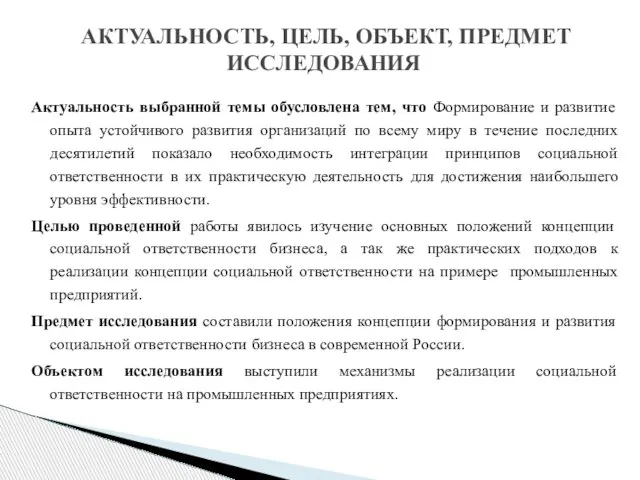 АКТУАЛЬНОСТЬ, ЦЕЛЬ, ОБЪЕКТ, ПРЕДМЕТ ИССЛЕДОВАНИЯ

Актуальность выбранной темы обусловлена тем, что Формирование и развитие опыта устойчивого развития организаций по всему миру в течение последних десятилетий показало необходимость интеграции принципов социальной ответственности в их практическую деятельность для достижения наибольшего уровня эффективности.

Целью проведенной работы явилось изучение основных положений концепции социальной ответственности бизнеса, а так же практических подходов к реализации концепции социальной ответственности на примере промышленных предприятий.

Предмет исследования составили положения концепции формирования и развития социальной ответственности бизнеса в современной России.

Объектом исследования выступили механизмы реализации социальной ответственности на промышленных предприятиях.